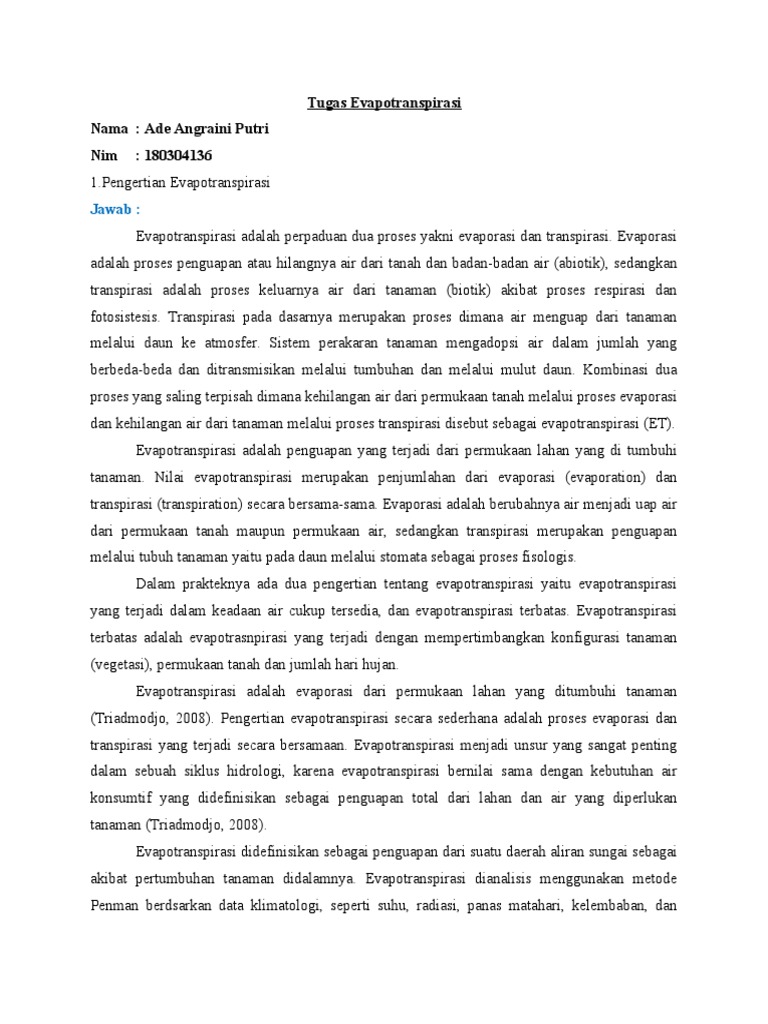 Tugas Evapotranspirasi

Nama : Ade Angraini Putri

Nim : 180304136

1.Pengertian Evapotranspirasi

Jawab :

Evapotranspirasi adalah perpaduan dua proses yakni evaporasi dan transpirasi. Evaporasi adalah proses penguapan atau hilangnya air dari tanah dan badan-badan air (abiotik), sedangkan transpirasi adalah proses keluarnya air dari tanaman (biotik) akibat proses respirasi dan fotosistesis. Transpirasi pada dasarnya merupakan proses dimana air menguap dari tanaman melalui daun ke atmosfer. Sistem perakaran tanaman mengadopsi air dalam jumlah yang berbeda-beda dan ditransmisikan melalui tumbuhan dan melalui mulut daun. Kombinasi dua proses yang saling terpisah dimana kehilangan air dari permukaan tanah melalui proses evaporasi dan kehilangan air dari tanaman melalui proses transpirasi disebut sebagai evapotranspirasi (ET).

Evapotranspirasi adalah penguapan yang terjadi dari permukaan lahan yang di tumbuhi tanaman. Nilai evapotranspirasi merupakan penjumlahan dari evaporasi (evaporation) dan transpirasi (transpiration) secara bersama-sama. Evaporasi adalah berubahnya air menjadi uap air dari permukaan tanah maupun permukaan air, sedangkan transpirasi merupakan penguapan melalui tubuh tanaman yaitu pada daun melalui stomata sebagai proses fisologis.

Dalam prakteknya ada dua pengertian tentang evapotranspirasi yaitu evapotranspirasi yang terjadi dalam keadaan air cukup tersedia, dan evapotranspirasi terbatas. Evapotranspirasi terbatas adalah evapotrasnpirasi yang terjadi dengan mempertimbangkan konfigurasi tanaman (vegetasi), permukaan tanah dan jumlah hari hujan.

Evapotranspirasi adalah evaporasi dari permukaan lahan yang ditumbuhi tanaman (Triadmodjo, 2008). Pengertian evapotranspirasi secara sederhana adalah proses evaporasi dan transpirasi yang terjadi secara bersamaan. Evapotranspirasi menjadi unsur yang sangat penting dalam sebuah siklus hidrologi, karena evapotranspirasi bernilai sama dengan kebutuhan air konsumtif yang didefinisikan sebagai penguapan total dari lahan dan air yang diperlukan tanaman (Triadmodjo, 2008).

Evapotranspirasi didefinisikan sebagai penguapan dari suatu daerah aliran sungai sebagai akibat pertumbuhan tanaman didalamnya. Evapotranspirasi dianalisis menggunakan metode Penman berdsarkan data klimatologi, seperti suhu, radiasi, panas matahari, kelembaban, dan